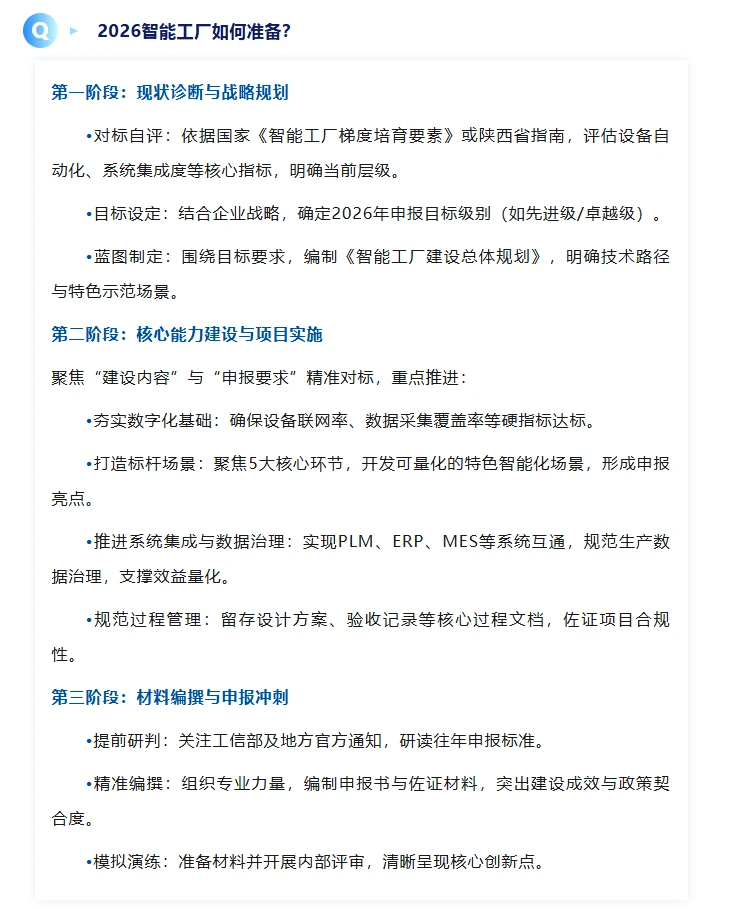 Q 2026智能工厂如何准备?

第一阶段：现状诊断与战略规划

•对标自评：依据国家《智能工厂梯度培育要素》或陕西省指南，评估设备自动化、系统集成度等核心指标，明确当前层级。

•目标设定：结合企业战略，确定2026年申报目标级别（如先进级/卓越级）。

•蓝图制定：围绕目标要求，编制《智能工厂建设总体规划》，明确技术路径与特色示范场景。

第二阶段：核心能力建设与项目实施

聚焦“建设内容”与“申报要求”精准对标，重点推进：

•夯实数字化基础：确保设备联网率、数据采集覆盖率等硬指标达标。

•打造标杆场景：聚焦5大核心环节，开发可量化的特色智能化场景，形成申报亮点。

•推进系统集成与数据治理：实现PLM、ERP、MES等系统互通，规范生产数据治理，支撑效益量化。

•规范过程管理：留存设计方案、验收记录等核心过程文档，佐证项目合规性。

第三阶段：材料编撰与申报冲刺

•提前研判：关注工信部及地方官方通知，研读往年申报标准。

•精准编撰：组织专业力量，编制申报书与佐证材料，突出建设成效与政策契合度。

•模拟演练：准备材料并开展内部评审，清晰呈现核心创新点。